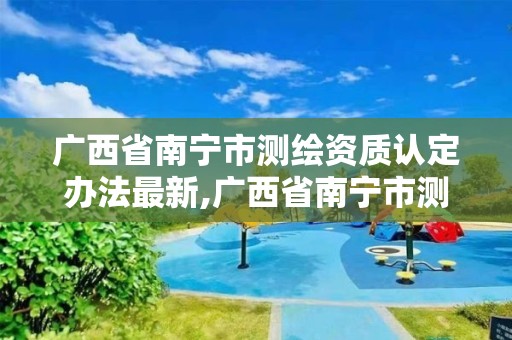 广西省南宁市测绘资质认定办法最新,广西省南宁市测